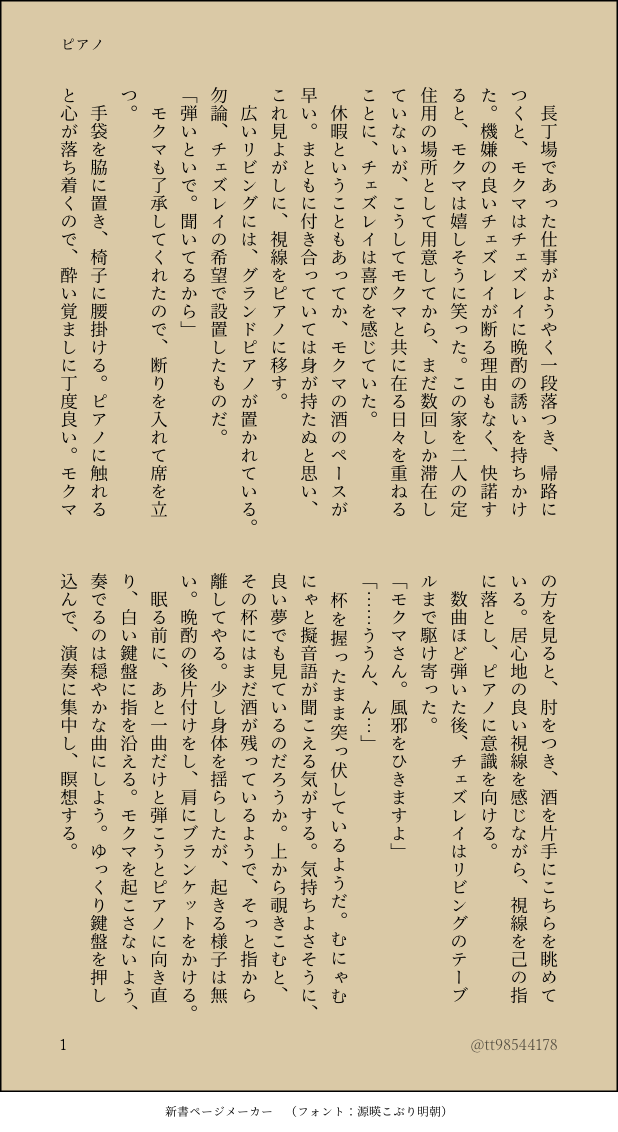 ピアノ

長丁場であった仕事がようやく一段落つき、帰路につくと、モクマはチェズレイに晩酌の誘いを持ちかけた。機嫌の良いチェズレイが断る理由もなく、快諾すると、モクマは嬉しそうに笑った。この家を二人の定住用の場所として用意してから、まだ数回しか滞在していないが、こうしてモクマと共に在る日々を重ねることに、チェズレイは喜びを感じていた。

休暇ということもあってか、モクマの酒のペースが早い。まともに付き合っていては身が持たぬと思い、これ見よがしに、視線をピアノに移す。

広いリビングには、グランドピアノが置かれている。勿論、チェズレイの希望で設置したものだ。

「弾いといで。聞いてるから」

モクマも了承してくれたので、断りを入れて席を立つ。

手袋を脇に置き、椅子に腰掛ける。ピアノに触れると心が落ち着くので、酔い覚ましに丁度良い。モクマの方を見ると、肘をつき、酒を片手にこちらを眺めている。居心地の良い視線を感じながら、視線を己の指に落とし、ピアノに意識を向ける。

数曲ほど弾いた後、チェズレイはリビングのテーブルまで駆け寄った。

「モクマさん。風邪をひきますよ」

「……ううん、ん…」

杯を握ったまま突っ伏しているようだ。むにゃむにゃと擬音語が聞こえる気がする。気持ちよさそうに、良い夢でも見ているのだろうか。上から覗きこむと、その杯にはまだ酒が残っているようで、そっと指から離してやる。少し身体を揺らしたが、起きる様子は無い。晩酌の後片付けをし、肩にブランケットをかける。

眠る前に、あと一曲だけと弾こうとピアノに向き直り、白い鍵盤に指を沿える。モクマを起こさないよう、奏でるのは穏やかな曲にしよう。ゆっくり鍵盤を押し込んで、演奏に集中し、瞑想する。

1

@tt98544178

新書ページメーカー （フォント：源暎こぶり明朝）